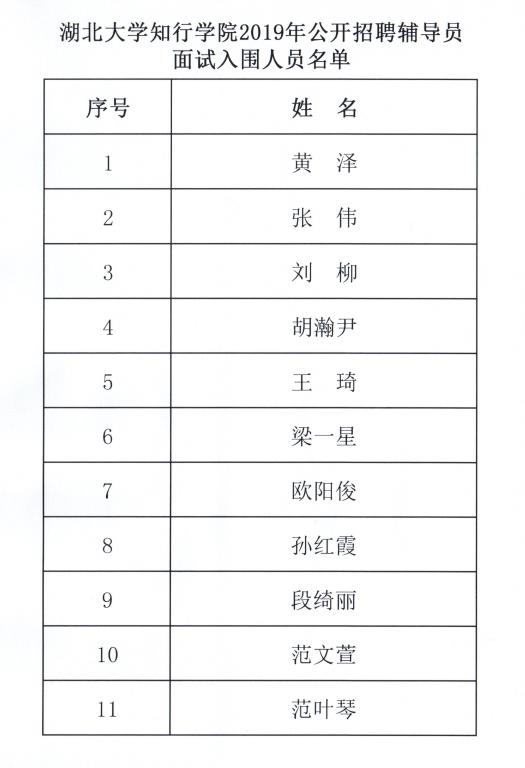 湖北大学知行学院2019年公开招聘辅导员
面试入围人员名单

| 序号 | 姓　名 |
|---|---|
| 1 | 黄　泽 |
| 2 | 张　伟 |
| 3 | 刘　柳 |
| 4 | 胡瀚尹 |
| 5 | 王　琦 |
| 6 | 梁一星 |
| 7 | 欧阳俊 |
| 8 | 孙红霞 |
| 9 | 段绮丽 |
| 10 | 范文萱 |
| 11 | 范叶琴 |